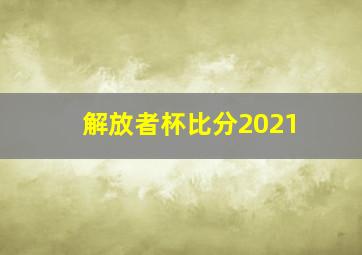 解放者杯比分2021